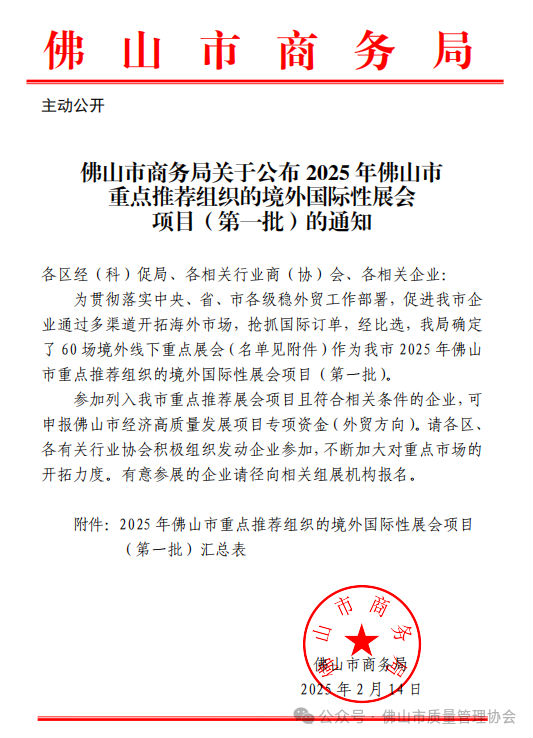 佛山市商务局

主动公开

佛山市商务局关于公布 2025 年佛山市重点推荐组织的境外国际性展会项目（第一批）的通知

各区经（科）促局、各相关行业商（协）会、各相关企业：

为贯彻落实中央、省、市各级稳外贸工作部署，促进我市企业通过多渠道开拓海外市场，抢抓国际订单，经比选，我局确定了 60 场境外线下重点展会（名单见附件）作为我市 2025 年佛山市重点推荐组织的境外国际性展会项目（第一批）。

参加列入我市重点推荐展会项目且符合相关条件的企业，可申报佛山市经济高质量发展项目专项资金（外贸方向）。请各区、各有关行业协会积极组织发动企业参加，不断加大对重点市场的开拓力度。有意参展的企业请径向相关组展机构报名。

附件：2025 年佛山市重点推荐组织的境外国际性展会项目（第一批）汇总表

佛山市商务局

佛山市商务局
2025 年 2 月 14 日

公众号 · 佛山市质量管理协会